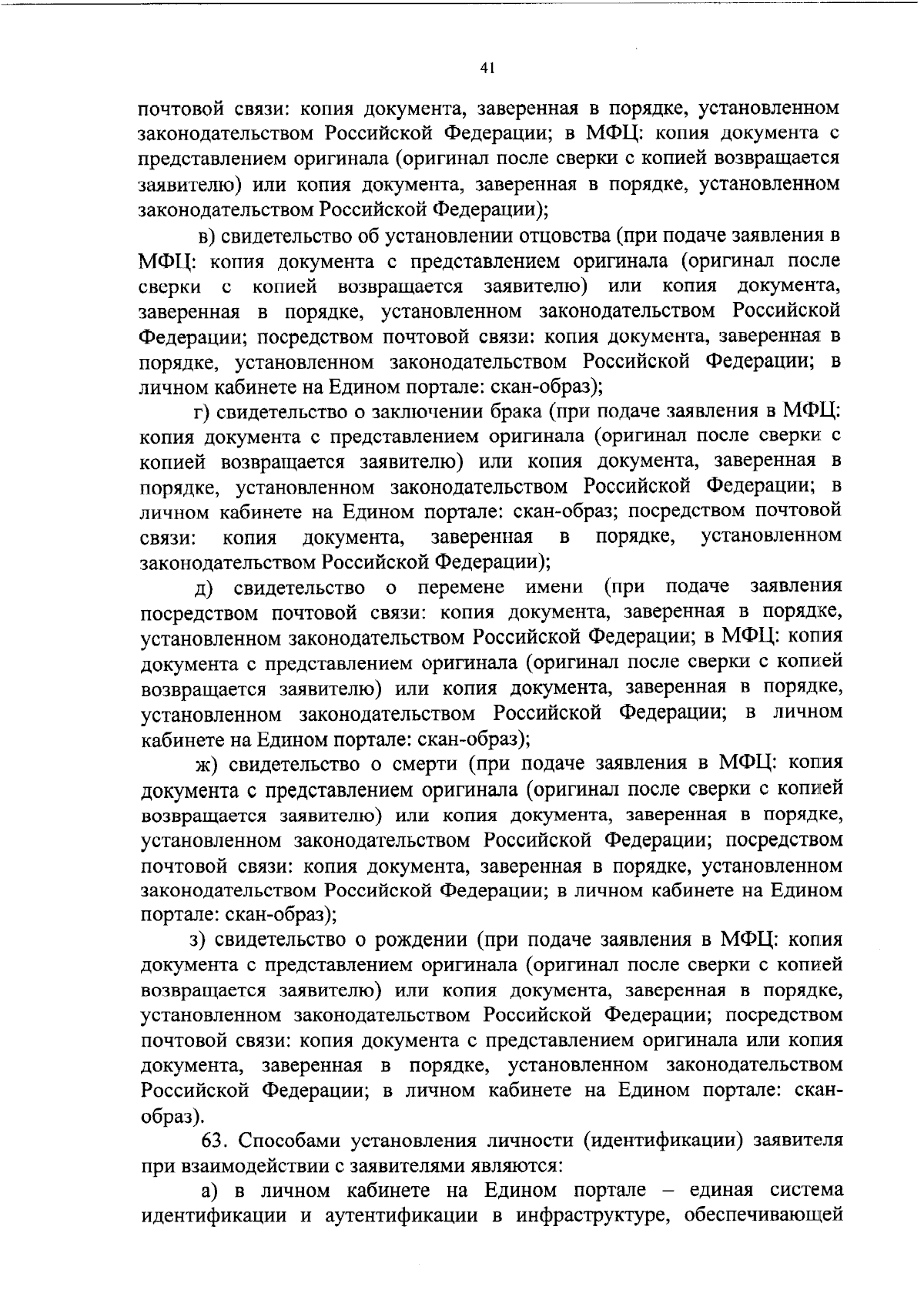 41

почтовой связи: копия документа, заверенная в порядке, установленном законодательством Российской Федерации; в МФЦ: копия документа с представлением оригинала (оригинал после сверки с копией возвращается заявителю) или копия документа, заверенная в порядке, установленном законодательством Российской Федерации);

в) свидетельство об установлении отцовства (при подаче заявления в МФЦ: копия документа с представлением оригинала (оригинал после сверки с копией возвращается заявителю) или копия документа, заверенная в порядке, установленном законодательством Российской Федерации; посредством почтовой связи: копия документа, заверенная в порядке, установленном законодательством Российской Федерации; в личном кабинете на Едином портале: скан-образ);

г) свидетельство о заключении брака (при подаче заявления в МФЦ: копия документа с представлением оригинала (оригинал после сверки с копией возвращается заявителю) или копия документа, заверенная в порядке, установленном законодательством Российской Федерации; в личном кабинете на Едином портале: скан-образ; посредством почтовой связи: копия документа, заверенная в порядке, установленном законодательством Российской Федерации);

д) свидетельство о перемене имени (при подаче заявления посредством почтовой связи: копия документа, заверенная в порядке, установленном законодательством Российской Федерации; в МФЦ: копия документа с представлением оригинала (оригинал после сверки с копией возвращается заявителю) или копия документа, заверенная в порядке, установленном законодательством Российской Федерации; в личном кабинете на Едином портале: скан-образ);

ж) свидетельство о смерти (при подаче заявления в МФЦ: копия документа с представлением оригинала (оригинал после сверки с копией возвращается заявителю) или копия документа, заверенная в порядке, установленном законодательством Российской Федерации; посредством почтовой связи: копия документа, заверенная в порядке, установленном законодательством Российской Федерации; в личном кабинете на Едином портале: скан-образ);

з) свидетельство о рождении (при подаче заявления в МФЦ: копия документа с представлением оригинала (оригинал после сверки с копией возвращается заявителю) или копия документа, заверенная в порядке, установленном законодательством Российской Федерации; посредством почтовой связи: копия документа с представлением оригинала или копия документа, заверенная в порядке, установленном законодательством Российской Федерации; в личном кабинете на Едином портале: скан-образ).

63. Способами установления личности (идентификации) заявителя при взаимодействии с заявителями являются:

а) в личном кабинете на Едином портале – единая система идентификации и аутентификации в инфраструктуре, обеспечивающей